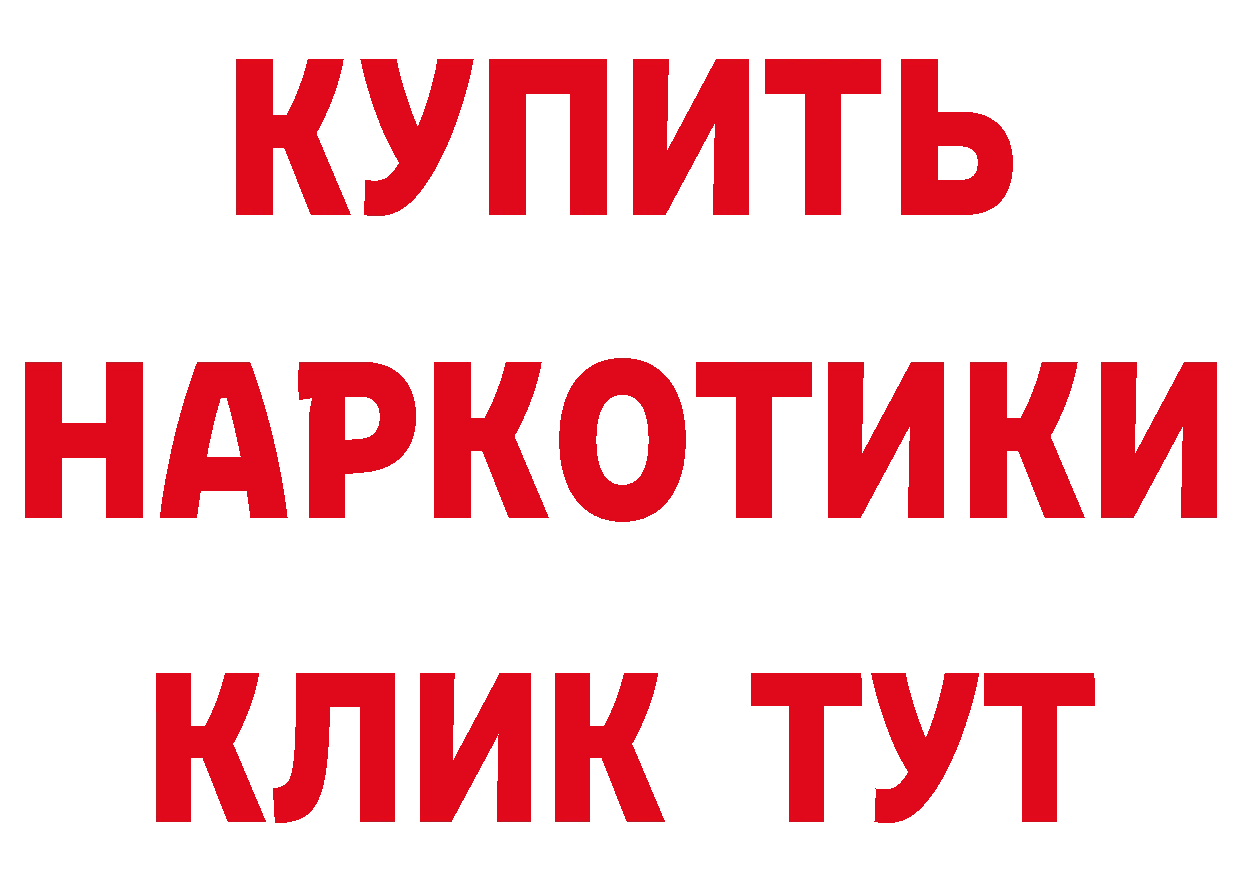 КУПИТЬ
НАРКОТИКИ
КЛИК ТУТ